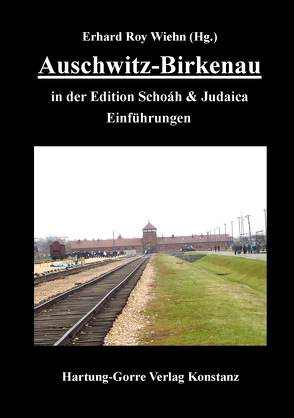 Erhard Roy Wiehn (Hg.)

Auschwitz-Birkenau

in der Edition Schoáh & Judaica
Einführungen

Hartung-Gorre Verlag Konstanz